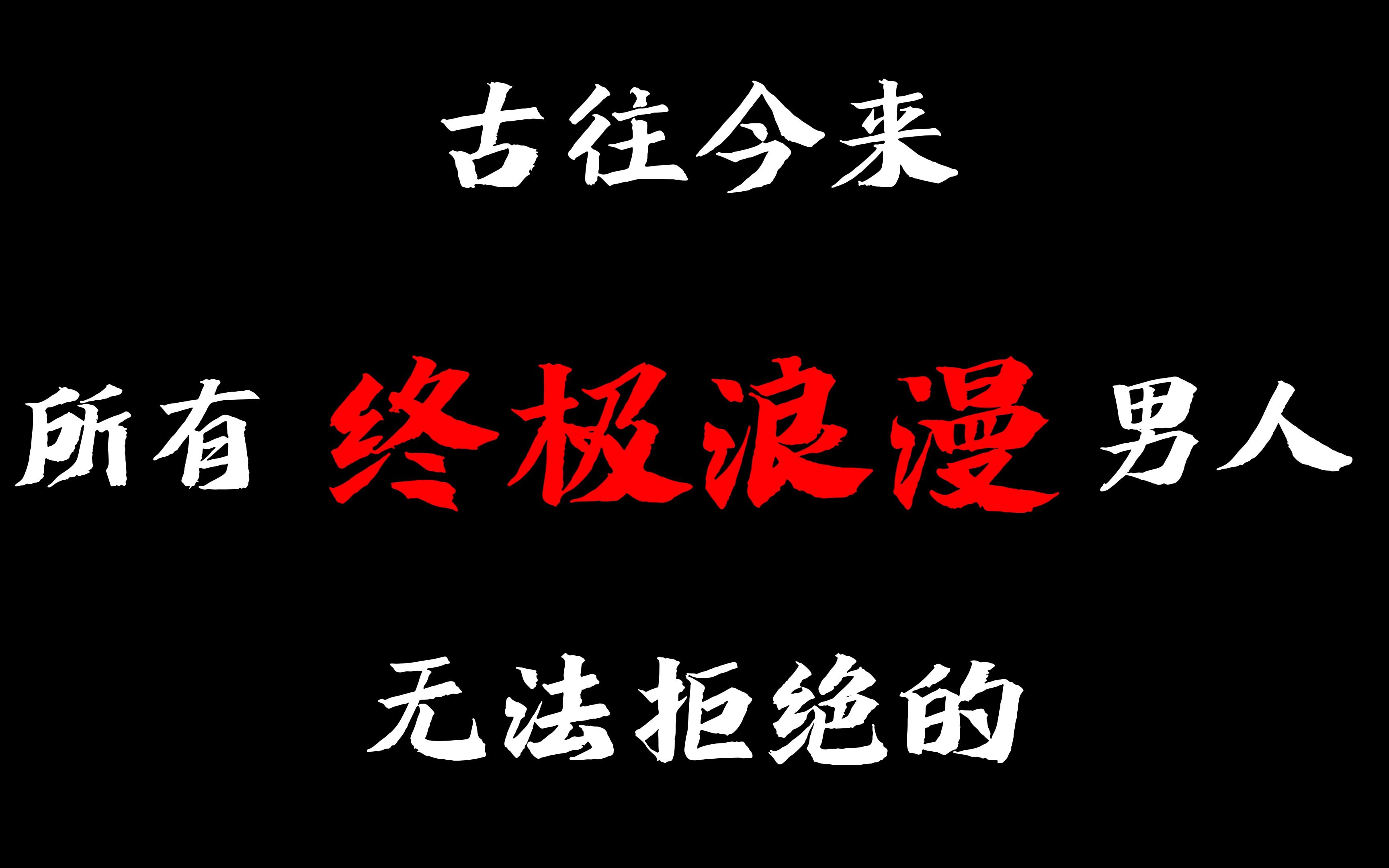 古往今来

所有 终极浪漫 男人

无法拒绝的